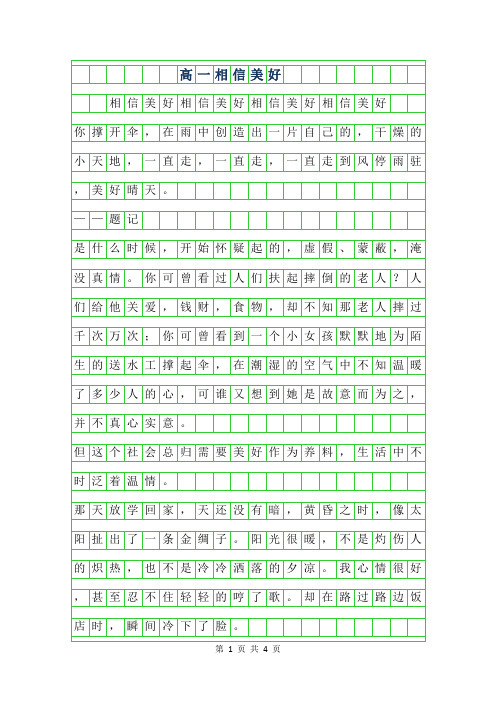 高一相信美好

相信美好相信美好相信美好相信美好

你撑开伞，在雨中创造出一片自己的，干燥的小天地，一直走，一直走，一直走到风停雨驻，美好晴天。

——题记

是什么时候，开始怀疑起的，虚假、蒙蔽，淹没真情。你可曾看过人们扶起摔倒的老人？人们给他关爱，钱财，食物，却不知那老人摔过千次万次；你可曾看到一个小女孩默默地为陌生的送水工撑起伞，在潮湿的空气中不知温暖了多少人的心，可谁又想到她是故意而为之，并不真心实意。

但这个社会总归需要美好作为养料，生活中不时泛着温情。

那天放学回家，天还没有暗，黄昏之时，像太阳扯出了一条金绸子。阳光很暖，不是灼伤人的炽热，也不是冷冷洒落的夕凉。我心情很好，甚至忍不住轻轻的哼了歌。却在路过路边饭店时，瞬间冷下了脸。

第 1 页 共 4 页